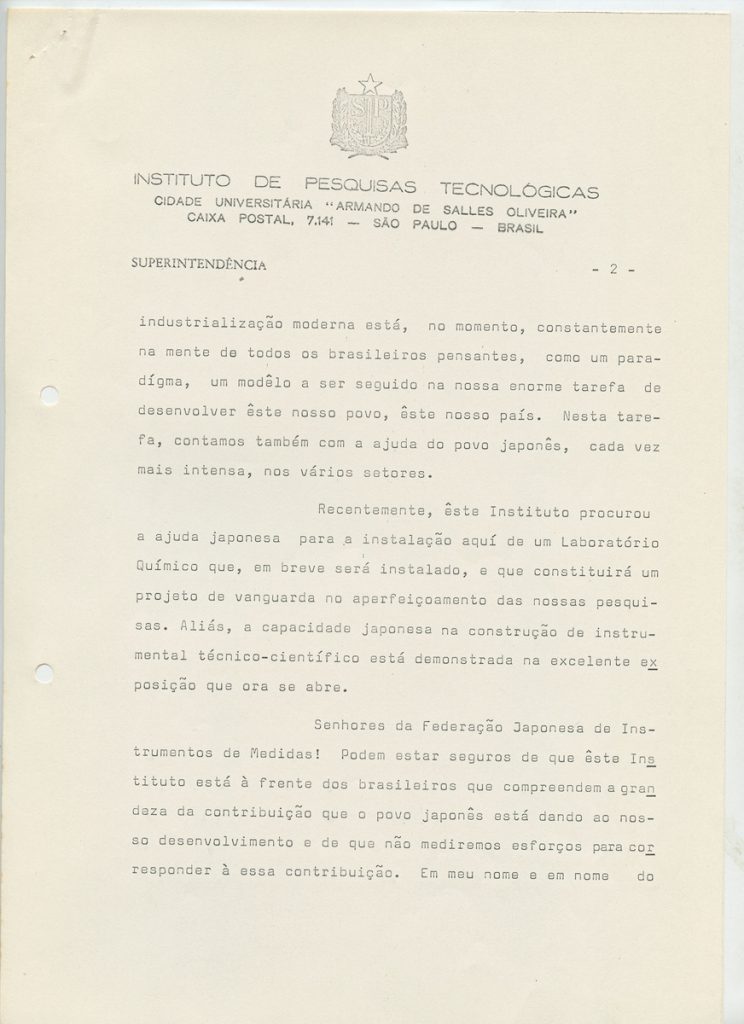 INSTITUTO DE PESQUISAS TECNOLÓGICAS
CIDADE UNIVERSITÁRIA "ARMANDO DE SALLES OLIVEIRA"
CAIXA POSTAL, 7.141 — SÃO PAULO — BRASIL

SUPERINTENDÊNCIA

- 2 -

industrialização moderna está, no momento, constantemente na mente de todos os brasileiros pensantes, como um paradígma, um modêlo a ser seguido na nossa enorme tarefa de desenvolver êste nosso povo, êste nosso país. Nesta tarefa, contamos também com a ajuda do povo japonês, cada vez mais intensa, nos vários setores.

Recentemente, êste Instituto procurou a ajuda japonesa para a instalação aquí de um Laboratório Químico que, em breve será instalado, e que constituirá um projeto de vanguarda no aperfeiçoamento das nossas pesquisas. Aliás, a capacidade japonesa na construção de instrumental técnico-científico está demonstrada na excelente exposição que ora se abre.

Senhores da Federação Japonesa de Instrumentos de Medidas! Podem estar seguros de que êste Instituto está à frente dos brasileiros que compreendem a grandeza da contribuição que o povo japonês está dando ao nosso desenvolvimento e de que não mediremos esforços para corresponder à essa contribuição. Em meu nome e em nome do